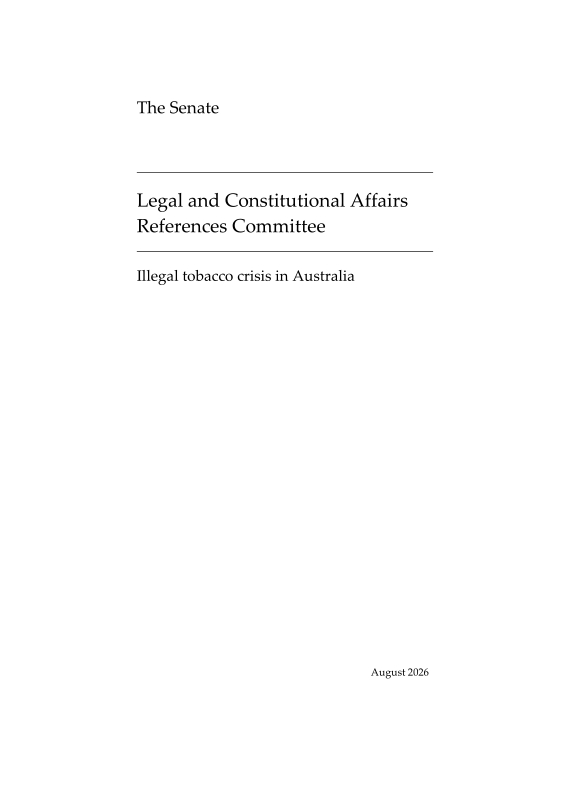 The Senate

Legal and Constitutional Affairs References Committee

Illegal tobacco crisis in Australia

August 2026